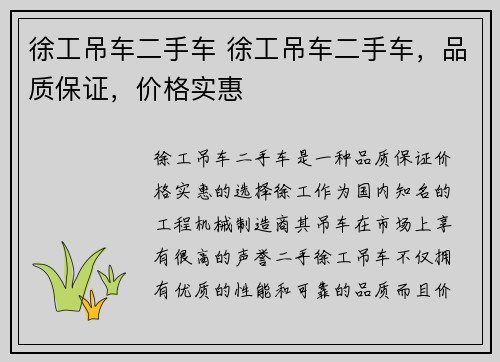 徐工吊车二手车 徐工吊车二手车，品质保证，价格实惠

徐工吊车二手车是一种品质保证价格实惠的选择徐工作为国内知名的工程机械制造商其吊车在市场上享有很高的声誉二手徐工吊车不仅拥有优质的性能和可靠的品质而且价